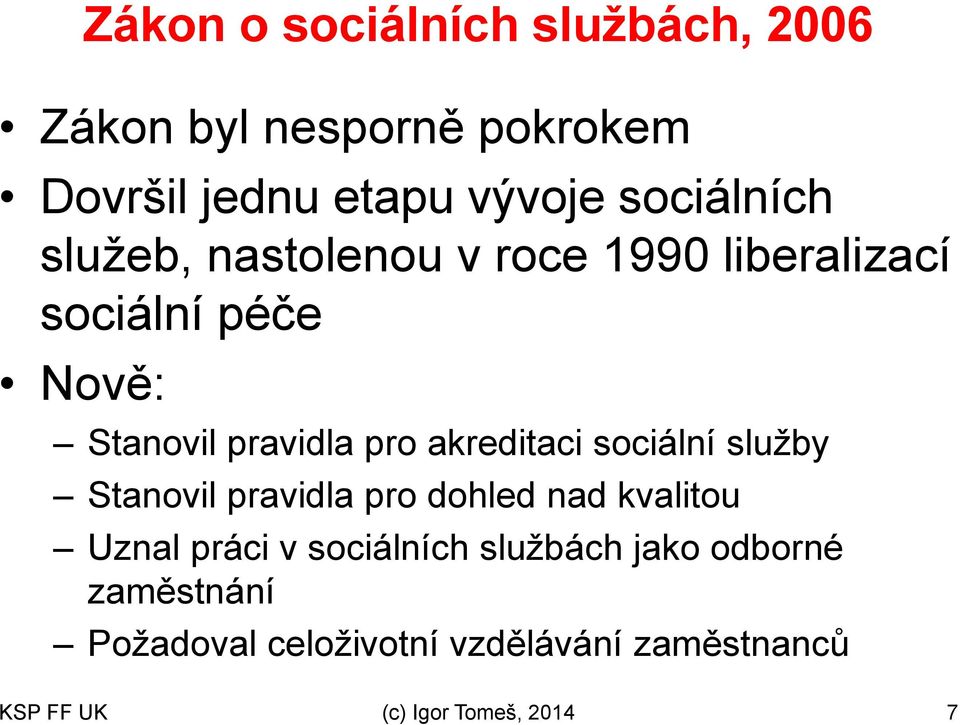 Zákon o sociálních službách, 2006

• Zákon byl nesporně pokrokem
• Dovršil jednu etapu vývoje sociálních služeb, nastolenou v roce 1990 liberalizací sociální péče
• Nově:
– Stanovil pravidla pro akreditaci sociální služby
– Stanovil pravidla pro dohled nad kvalitou
– Uznal práci v sociálních službách jako odborné zaměstnání
– Požadoval celoživotní vzdělávání zaměstnanců

KSP FF UK (c) Igor Tomeš, 2014 7